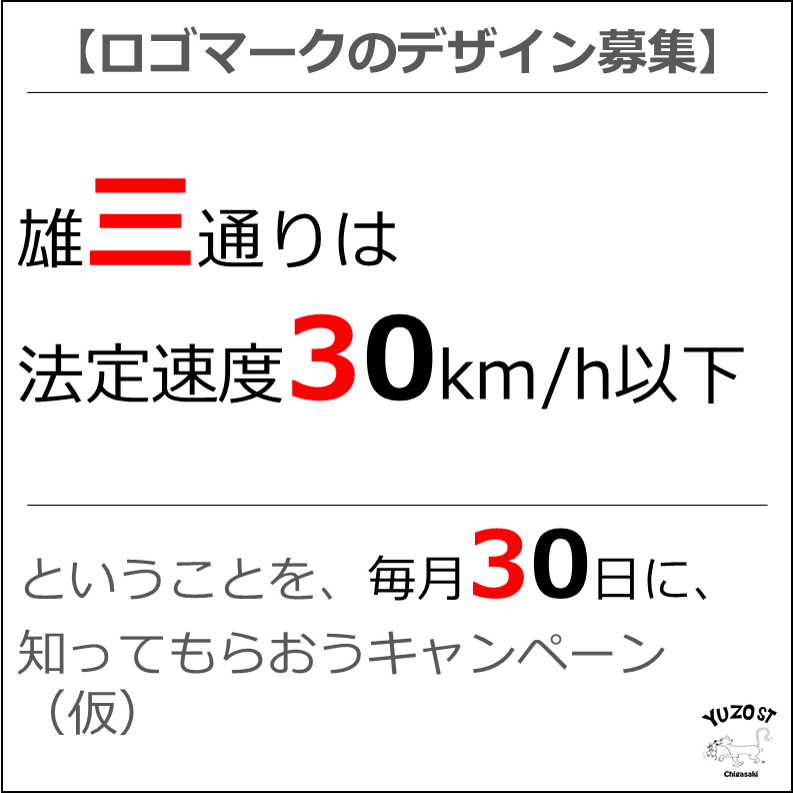 【ロゴマークのデザイン募集】

雄三通りは

法定速度30km/h以下

ということを、毎月30日に、知ってもらおうキャンペーン（仮）

YUZO ST
Chigasaki